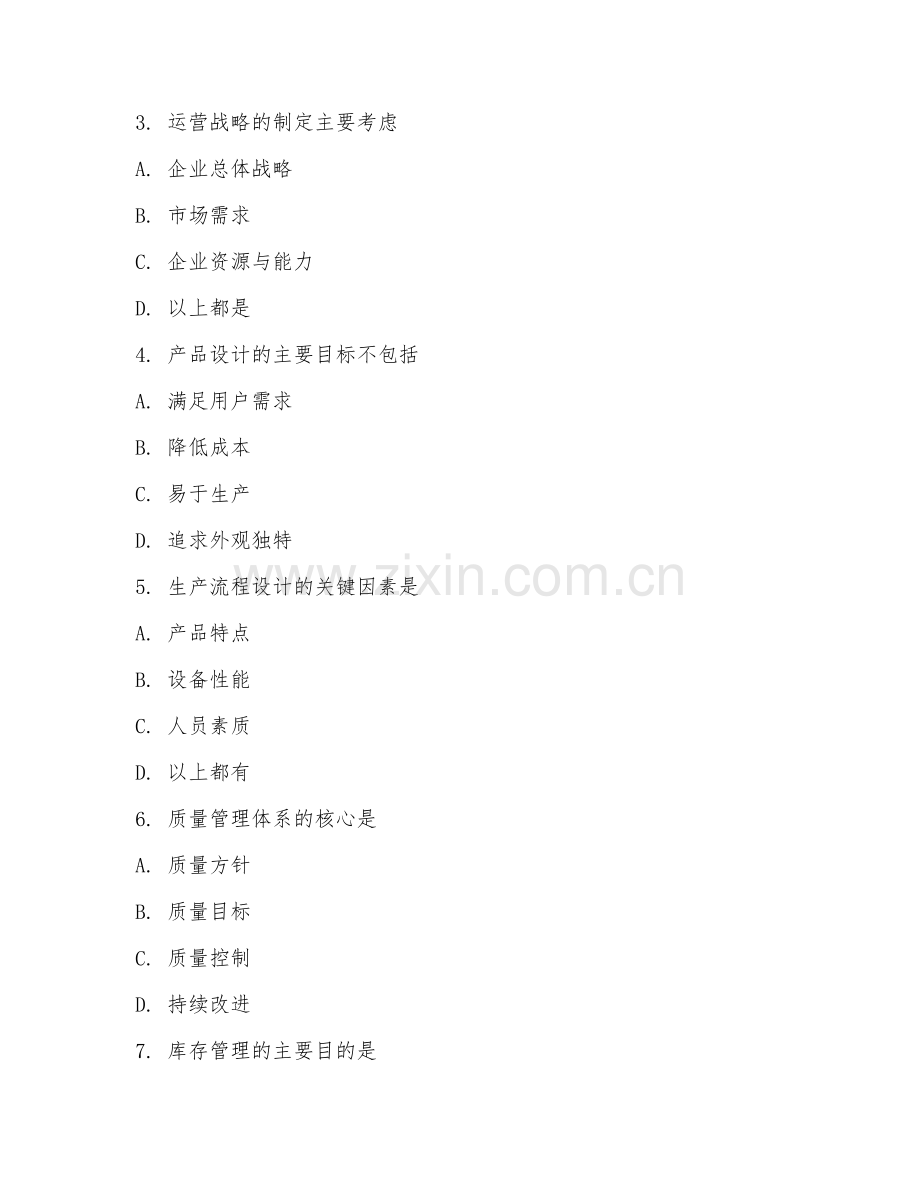 3. 运营战略的制定主要考虑

A. 企业总体战略

B. 市场需求

C. 企业资源与能力

D. 以上都是

4. 产品设计的主要目标不包括

A. 满足用户需求

B. 降低成本

C. 易于生产

D. 追求外观独特

5. 生产流程设计的关键因素是

A. 产品特点

B. 设备性能

C. 人员素质

D. 以上都有

6. 质量管理体系的核心是

A. 质量方针

B. 质量目标

C. 质量控制

D. 持续改进

7. 库存管理的主要目的是

www.zixin.com.cn